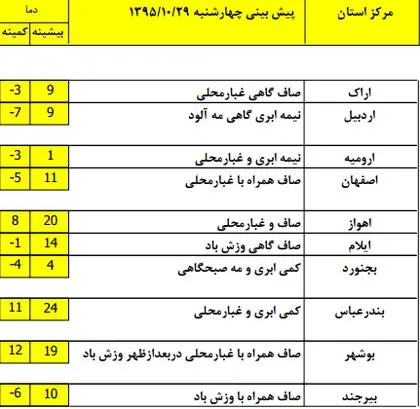 | مرکز استان | پیش بینی چهارشنبه ۱۳۹۵/۱۰/۲۹ | دما بیشینه | دما کمینه |
|---|---|---|---|
| اراک | صاف گاهی غبارمحلی | 9 | -3 |
| اردبیل | نیمه ابری گاهی مه آلود | 9 | -7 |
| ارومیه | نیمه ابری و غبارمحلی | 1 | -3 |
| اصفهان | صاف همراه با غبارمحلی | 11 | -5 |
| اهواز | صاف و غبارمحلی | 20 | 8 |
| ایلام | صاف گاهی وزش باد | 14 | -1 |
| بجنورد | کمی ابری و مه صبحگاهی | 4 | -4 |
| بندرعباس | کمی ابری و غبارمحلی | 24 | 11 |
| بوشهر | صاف همراه با غبارمحلی دربعدازظهر وزش باد | 19 | 12 |
| بیرجند | صاف همراه با وزش باد | 10 | -6 |